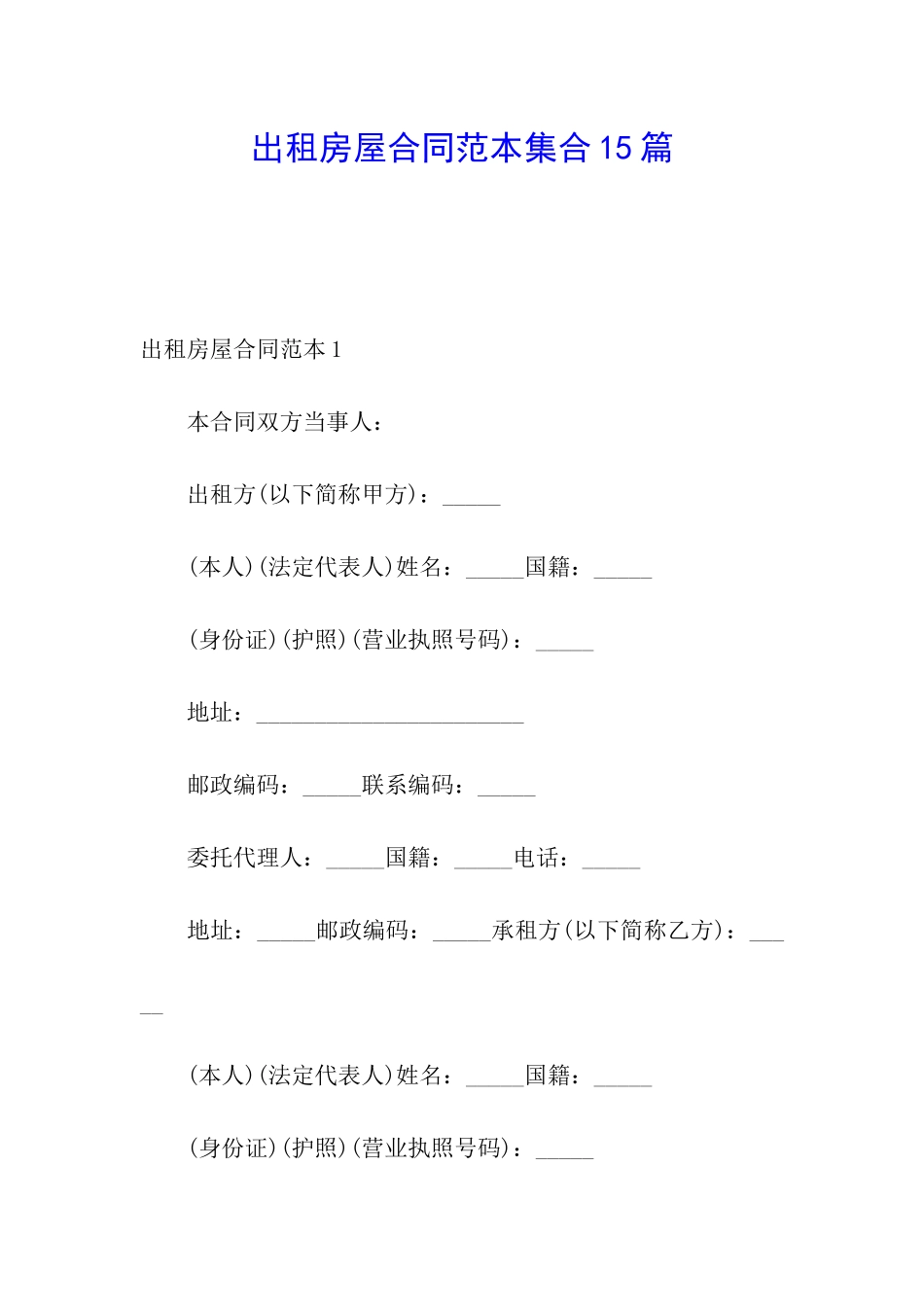 出租房屋合同范本集合15篇

出租房屋合同范本1

本合同双方当事人：

出租方(以下简称甲方)：_____

(本人)(法定代表人)姓名：_____国籍：_____

(身份证)(护照)(营业执照号码)：_____

地址：_______________________

邮政编码：_____联系编码：_____

委托代理人：_____国籍：_____电话：_____

地址：_____邮政编码：_____承租方(以下简称乙方)：_____

(本人)(法定代表人)姓名：_____国籍：_____

(身份证)(护照)(营业执照号码)：_____